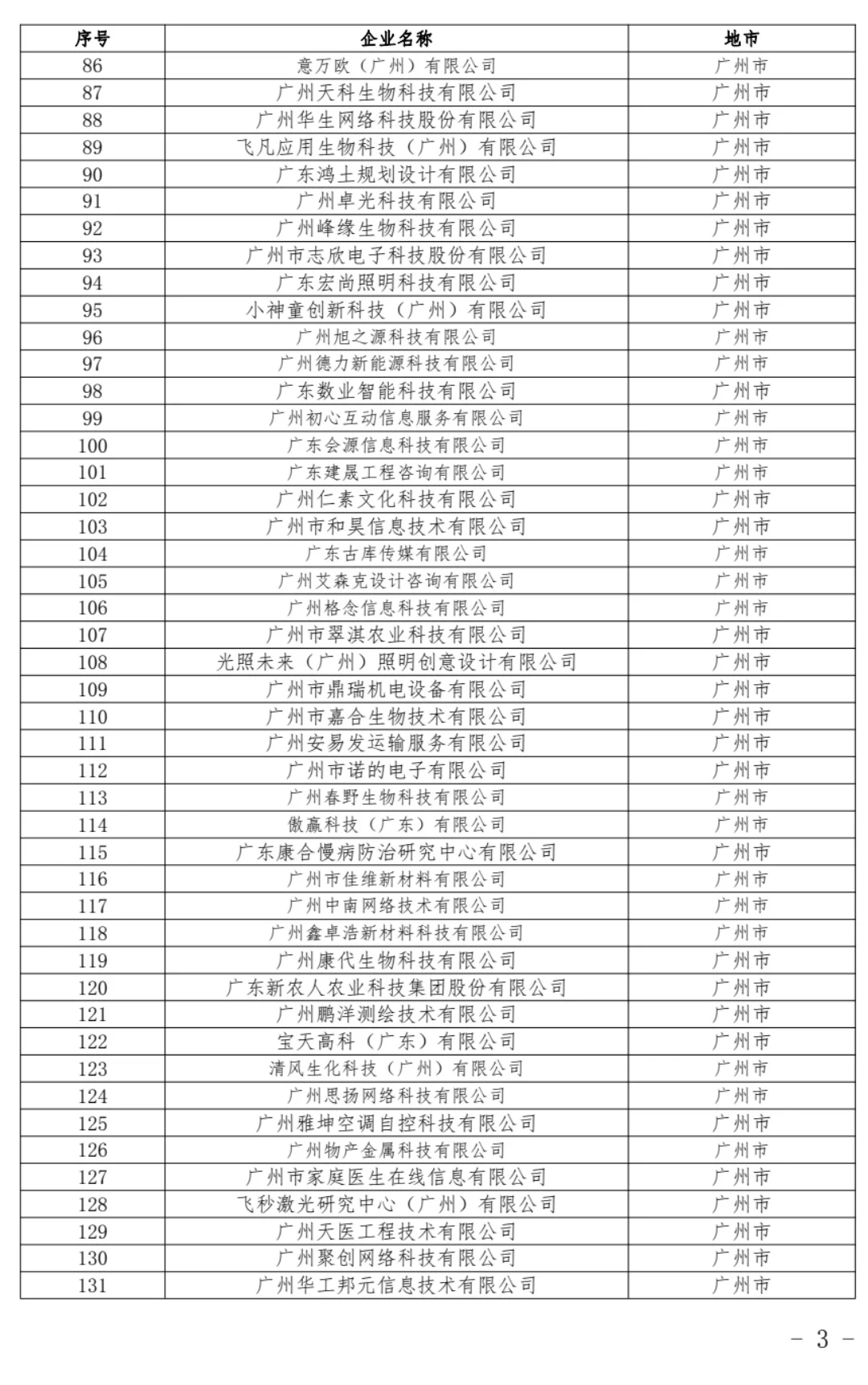 | 序号 | 企业名称 | 地市 |
|---|---|---|
| 86 | 意万欧（广州）有限公司 | 广州市 |
| 87 | 广州天科生物科技有限公司 | 广州市 |
| 88 | 广州华生网络科技股份有限公司 | 广州市 |
| 89 | 飞凡应用生物科技（广州）有限公司 | 广州市 |
| 90 | 广东鸿土规划设计有限公司 | 广州市 |
| 91 | 广州卓光科技有限公司 | 广州市 |
| 92 | 广州峰缘生物科技有限公司 | 广州市 |
| 93 | 广州市志欣电子科技股份有限公司 | 广州市 |
| 94 | 广东宏尚照明科技有限公司 | 广州市 |
| 95 | 小神童创新科技（广州）有限公司 | 广州市 |
| 96 | 广州旭之源科技有限公司 | 广州市 |
| 97 | 广州德力新能源科技有限公司 | 广州市 |
| 98 | 广东数业智能科技有限公司 | 广州市 |
| 99 | 广州初心互动信息服务有限公司 | 广州市 |
| 100 | 广东会源信息科技有限公司 | 广州市 |
| 101 | 广东建晟工程咨询有限公司 | 广州市 |
| 102 | 广州仁素文化科技有限公司 | 广州市 |
| 103 | 广州市和昊信息技术有限公司 | 广州市 |
| 104 | 广东古库传媒有限公司 | 广州市 |
| 105 | 广州艾森克设计咨询有限公司 | 广州市 |
| 106 | 广州格念信息科技有限公司 | 广州市 |
| 107 | 广州市翠淇农业科技有限公司 | 广州市 |
| 108 | 光照未来（广州）照明创意设计有限公司 | 广州市 |
| 109 | 广州市鼎瑞机电设备有限公司 | 广州市 |
| 110 | 广州市嘉合生物技术有限公司 | 广州市 |
| 111 | 广州安易发运输服务有限公司 | 广州市 |
| 112 | 广州市诺的电子有限公司 | 广州市 |
| 113 | 广州春野生物科技有限公司 | 广州市 |
| 114 | 傲赢科技（广东）有限公司 | 广州市 |
| 115 | 广东康合慢病防治研究中心有限公司 | 广州市 |
| 116 | 广州市佳维新材料有限公司 | 广州市 |
| 117 | 广州中南网络技术有限公司 | 广州市 |
| 118 | 广州鑫卓浩新材料科技有限公司 | 广州市 |
| 119 | 广州康代生物科技有限公司 | 广州市 |
| 120 | 广东新农人农业科技集团股份有限公司 | 广州市 |
| 121 | 广州鹏洋测绘技术有限公司 | 广州市 |
| 122 | 宝天高科（广东）有限公司 | 广州市 |
| 123 | 清风生化科技（广州）有限公司 | 广州市 |
| 124 | 广州思扬网络科技有限公司 | 广州市 |
| 125 | 广州雅坤空调自控科技有限公司 | 广州市 |
| 126 | 广州物产金属科技有限公司 | 广州市 |
| 127 | 广州市家庭医生在线信息有限公司 | 广州市 |
| 128 | 飞秒激光研究中心（广州）有限公司 | 广州市 |
| 129 | 广州天医工程技术有限公司 | 广州市 |
| 130 | 广州聚创网络科技有限公司 | 广州市 |
| 131 | 广州华工邦元信息技术有限公司 | 广州市 |

- 3 -